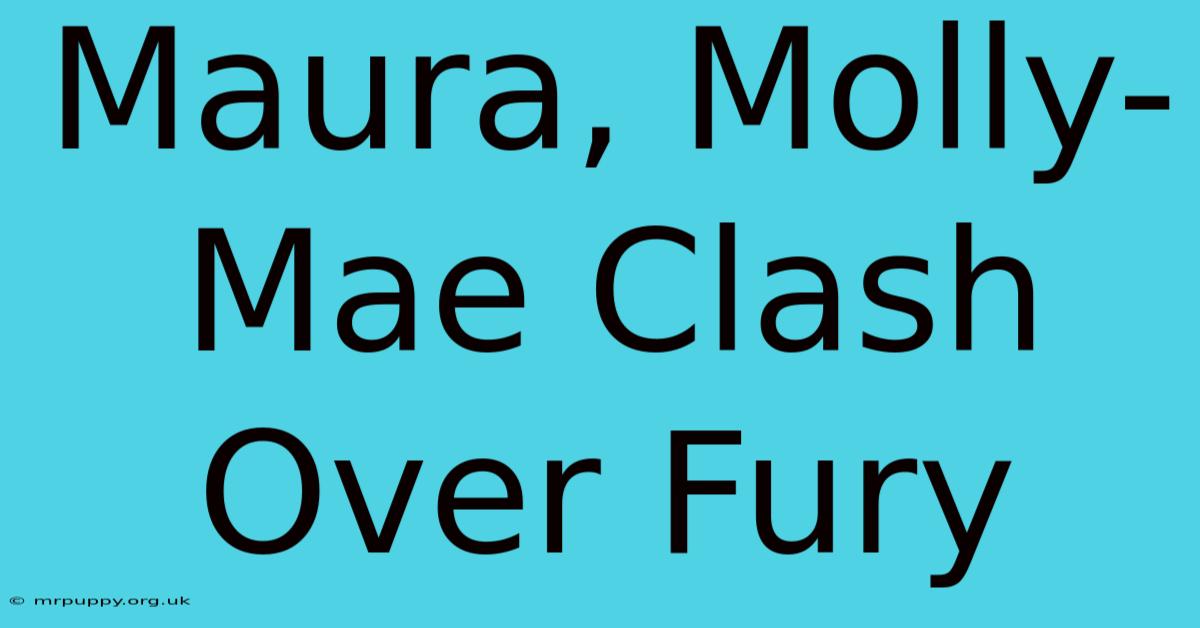 Maura, Molly-Mae Clash Over Fury

© mrpuppy.org.uk